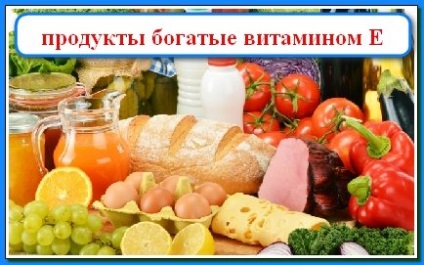 продукты богатые витамином Е